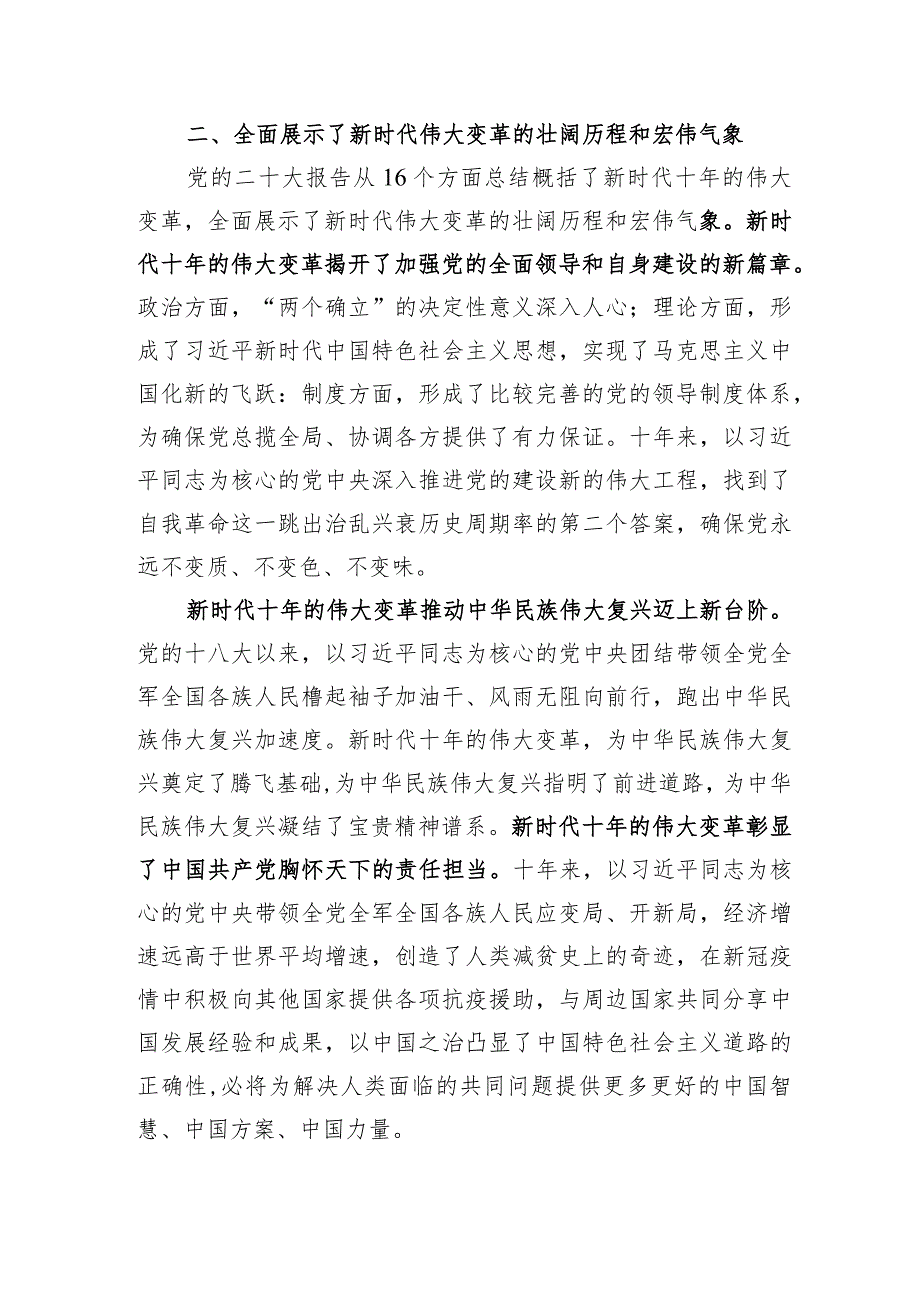 二、全面展示了新时代伟大变革的壮阔历程和宏伟气象

党的二十大报告从16个方面总结概括了新时代十年的伟大变革，全面展示了新时代伟大变革的壮阔历程和宏伟气象。新时代十年的伟大变革揭开了加强党的全面领导和自身建设的新篇章。政治方面，“两个确立”的决定性意义深入人心；理论方面，形成了习近平新时代中国特色社会主义思想，实现了马克思主义中国化新的飞跃：制度方面，形成了比较完善的党的领导制度体系，为确保党总揽全局、协调各方提供了有力保证。十年来，以习近平同志为核心的党中央深入推进党的建设新的伟大工程，找到了自我革命这一跳出治乱兴衰历史周期率的第二个答案，确保党永远不变质、不变色、不变味。

新时代十年的伟大变革推动中华民族伟大复兴迈上新台阶。党的十八大以来，以习近平同志为核心的党中央团结带领全党全军全国各族人民撸起袖子加油干、风雨无阻向前行，跑出中华民族伟大复兴加速度。新时代十年的伟大变革，为中华民族伟大复兴奠定了腾飞基础，为中华民族伟大复兴指明了前进道路，为中华民族伟大复兴凝结了宝贵精神谱系。新时代十年的伟大变革彰显了中国共产党胸怀天下的责任担当。十年来，以习近平同志为核心的党中央带领全党全军全国各族人民应变局、开新局，经济增速远高于世界平均增速，创造了人类减贫史上的奇迹，在新冠疫情中积极向其他国家提供各项抗疫援助，与周边国家共同分享中国发展经验和成果，以中国之治凸显了中国特色社会主义道路的正确性，必将为解决人类面临的共同问题提供更多更好的中国智慧、中国方案、中国力量。